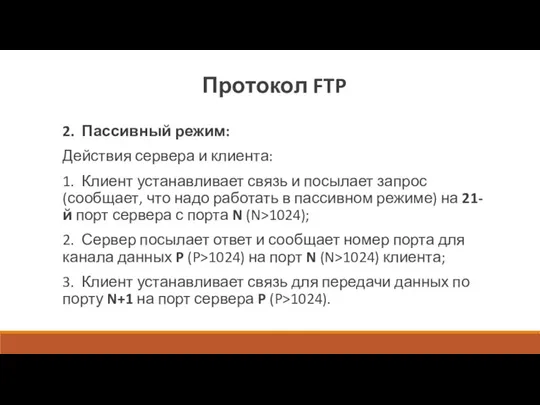 Протокол FTP

2. Пассивный режим:

Действия сервера и клиента:

1. Клиент устанавливает связь и посылает запрос (сообщает, что надо работать в пассивном режиме) на 21-й порт сервера с порта N (N>1024);

2. Сервер посылает ответ и сообщает номер порта для канала данных P (P>1024) на порт N (N>1024) клиента;

3. Клиент устанавливает связь для передачи данных по порту N+1 на порт сервера P (P>1024).